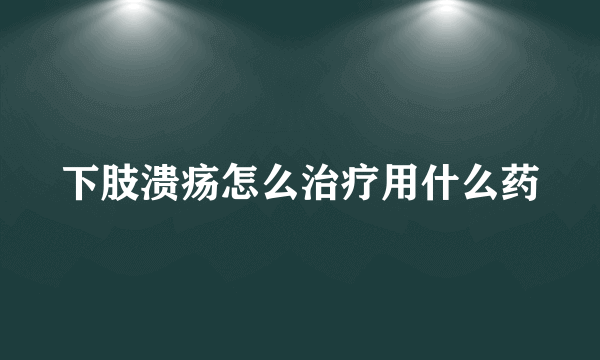 下肢溃疡怎么治疗用什么药